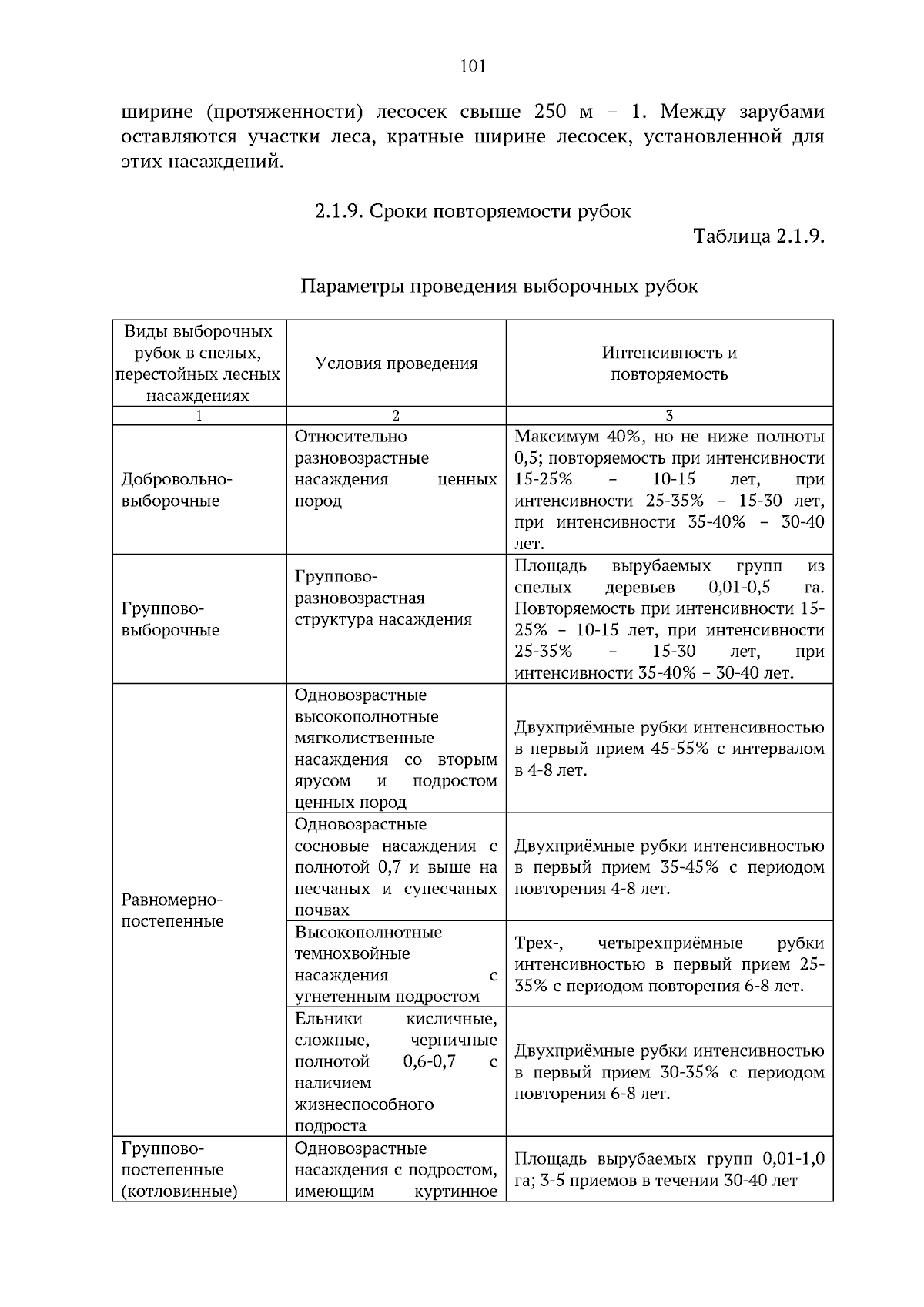 101

ширине (протяженности) лесосек свыше 250 м – 1. Между зарубами оставляются участки леса, кратные ширине лесосек, установленной для этих насаждений.

2.1.9. Сроки повторяемости рубок

Таблица 2.1.9.

Параметры проведения выборочных рубок

| Виды выборочных рубок в спелых, перестойных лесных насаждениях | Условия проведения | Интенсивность и повторяемость |
|---|---|---|
| 1 | 2 | 3 |
| Добровольно-выборочные | Относительно разновозрастные насаждения ценных пород | Максимум 40%, но не ниже полноты 0,5; повторяемость при интенсивности 15-25% – 10-15 лет, при интенсивности 25-35% – 15-30 лет, при интенсивности 35-40% – 30-40 лет. |
| Группово-выборочные | Группово-разновозрастная структура насаждения | Площадь вырубаемых групп из спелых деревьев 0,01-0,5 га. Повторяемость при интенсивности 15-25% – 10-15 лет, при интенсивности 25-35% – 15-30 лет, при интенсивности 35-40% – 30-40 лет. |
| Равномерно-постепенные | Одновозрастные высокополнотные мягколиственные насаждения со вторым ярусом и подростом ценных пород | Двухприёмные рубки интенсивностью в первый прием 45-55% с интервалом в 4-8 лет. |
| | Одновозрастные сосновые насаждения с полнотой 0,7 и выше на песчаных и супесчаных почвах | Двухприёмные рубки интенсивностью в первый прием 35-45% с периодом повторения 4-8 лет. |
| | Высокополнотные темнохвойные насаждения с угнетенным подростом | Трех-, четырехприёмные рубки интенсивностью в первый прием 25-35% с периодом повторения 6-8 лет. |
| | Ельники кисличные, сложные, черничные полнотой 0,6-0,7 с наличием жизнеспособного подроста | Двухприёмные рубки интенсивностью в первый прием 30-35% с периодом повторения 6-8 лет. |
| Группово-постепенные (котловинные) | Одновозрастные насаждения с подростом, имеющим куртинное | Площадь вырубаемых групп 0,01-1,0 га; 3-5 приемов в течении 30-40 лет |